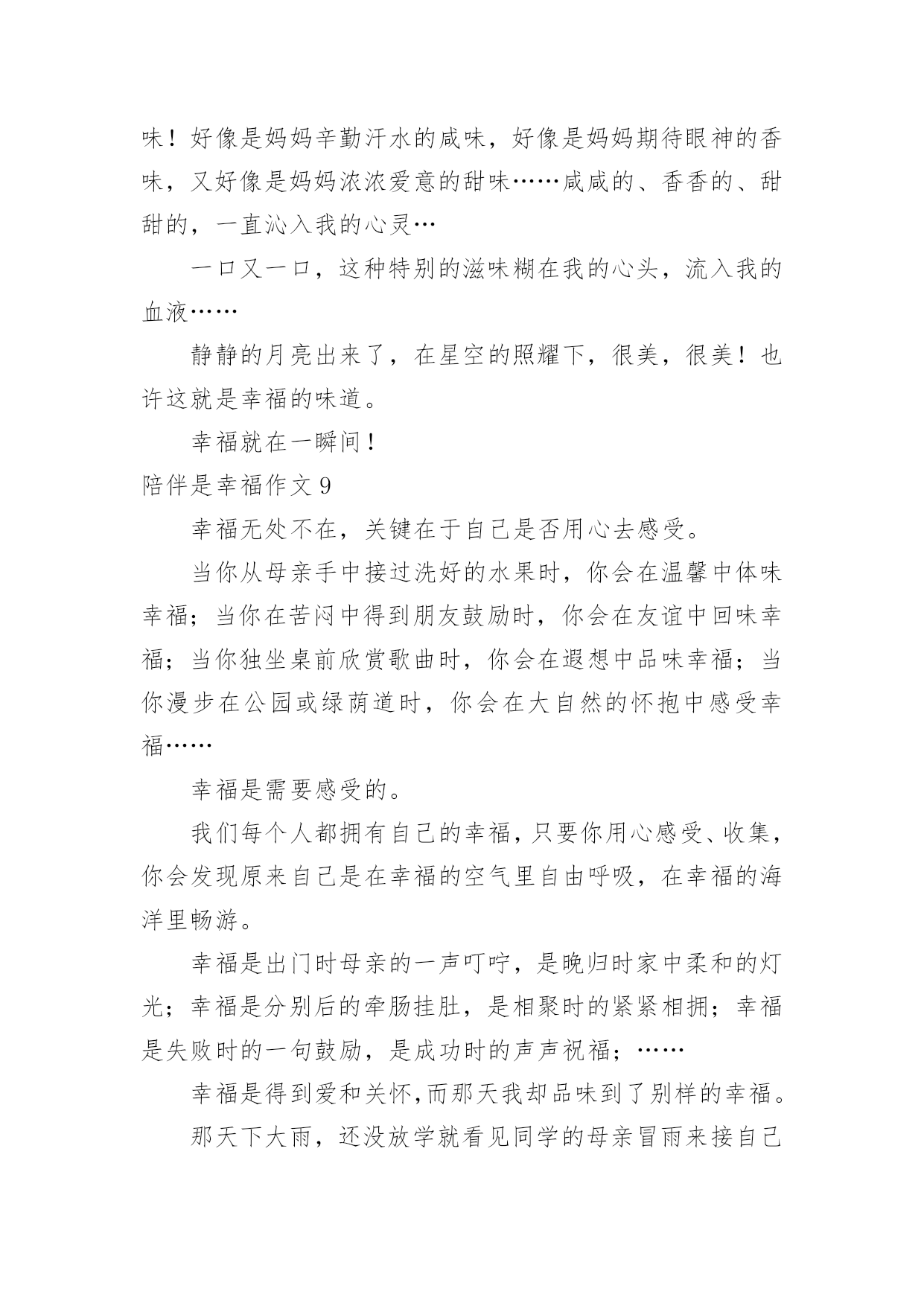 味！好像是妈妈辛勤汗水的咸味，好像是妈妈期待眼神的香味，又好像是妈妈浓浓爱意的甜味……咸咸的、香香的、甜甜的，一直沁入我的心灵…

一口又一口，这种特别的滋味糊在我的心头，流入我的血液……

静静的月亮出来了，在星空的照耀下，很美，很美！也许这就是幸福的味道。

幸福就在一瞬间！

陪伴是幸福作文 9

幸福无处不在，关键在于自己是否用心去感受。

当你从母亲手中接过洗好的水果时，你会在温馨中体味幸福；当你在苦闷中得到朋友鼓励时，你会在友谊中回味幸福；当你独坐桌前欣赏歌曲时，你会在遐想中品味幸福；当你漫步在公园或绿荫道时，你会在大自然的怀抱中感受幸福……

幸福是需要感受的。

我们每个人都拥有自己的幸福，只要你用心感受、收集，你会发现原来自己是在幸福的空气里自由呼吸，在幸福的海洋里畅游。

幸福是出门时母亲的一声叮咛，是晚归时家中柔和的灯光；幸福是分别后的牵肠挂肚，是相聚时的紧紧相拥；幸福是失败时的一句鼓励，是成功时的声声祝福；……

幸福是得到爱和关怀,而那天我却品味到了别样的幸福。

那天下大雨，还没放学就看见同学的母亲冒雨来接自己